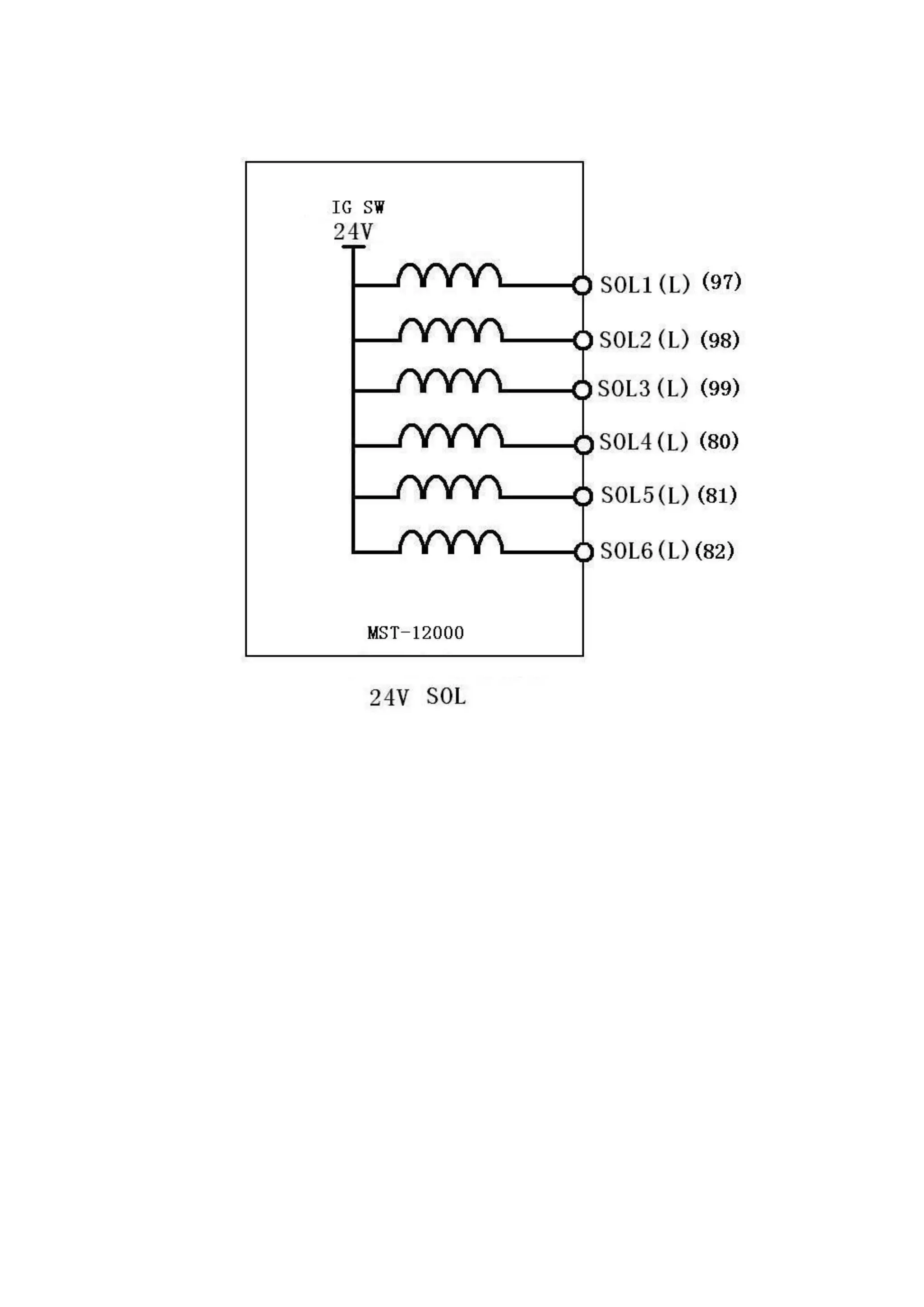 IG SW
24V

SOL1 (L) (97)
SOL2 (L) (98)
SOL3 (L) (99)
SOL4 (L) (80)
SOL5 (L) (81)
SOL6 (L) (82)

MST-12000

24V SOL